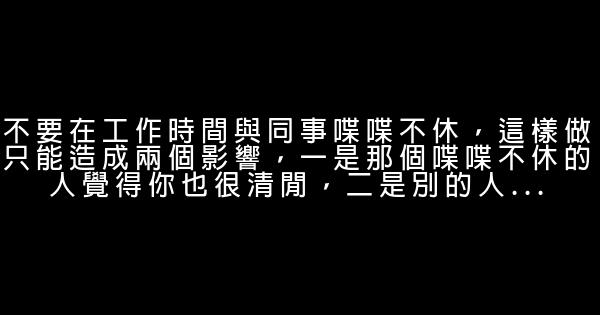 不要在工作時間與同事喋喋不休，這樣做只能造成兩個影響，一是那個喋喋不休的人覺得你也很清閒，二是別的人...